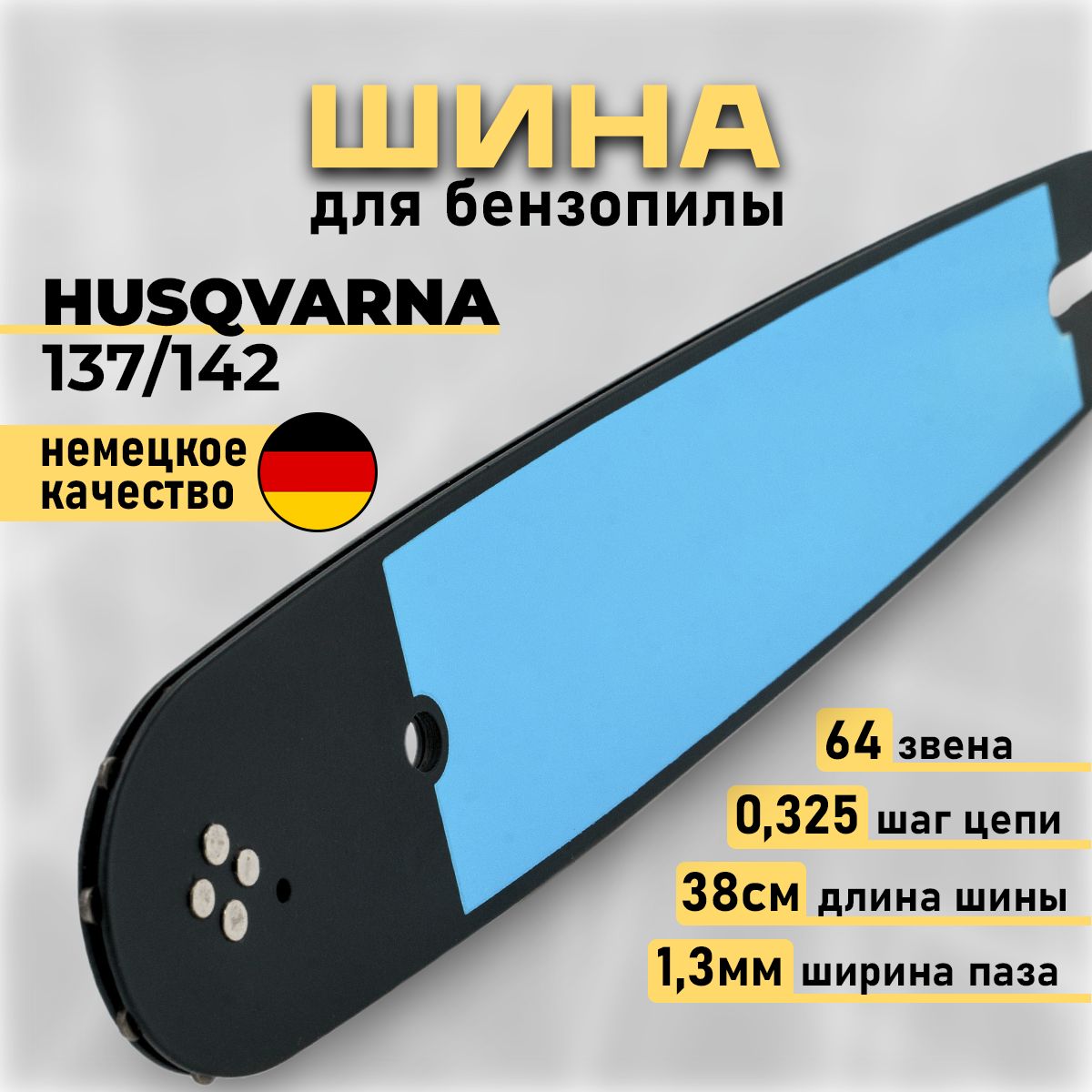 ШИНА
для бензопилы

HUSQVARNA
137/142

немецкое
качество

64 звена

0,325 шаг цепи

38см длина шины

1,3мм ширина паза